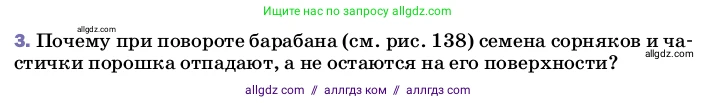 Ищите нас по запросу allgdz.com

allgdz.com

3. Почему при повороте барабана (см. рис. 138) семена сорняков и частички порошка отпадают, а не остаются на его поверхности?

allgdz.com

allgdz com // аллгдз ком // аллгдз com